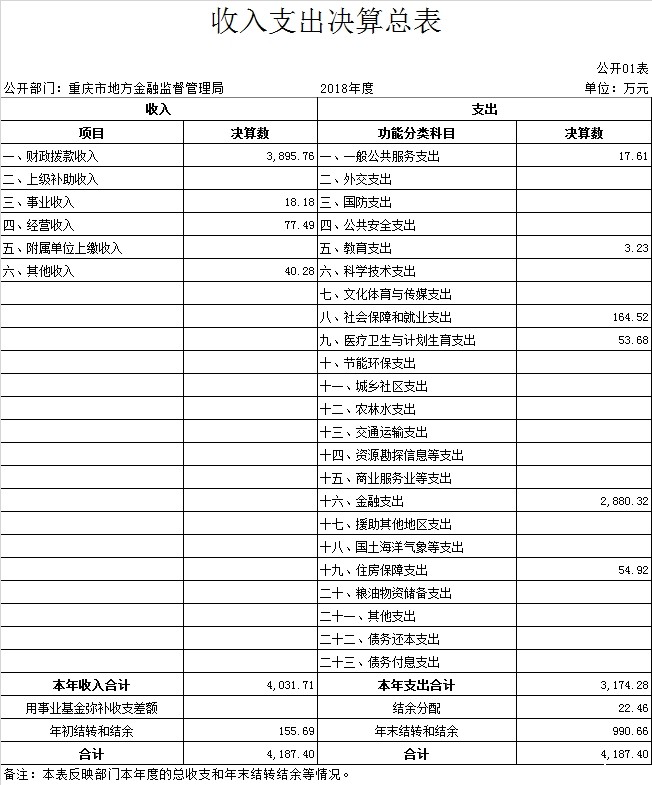 收入支出决算总表

公开01表

公开部门：重庆市地方金融监督管理局　　2018年度　　单位：万元

| 收入 | | 支出 | |
|---|---|---|---|
| 项目 | 决算数 | 功能分类科目 | 决算数 |
| 一、财政拨款收入 | 3,895.76 | 一、一般公共服务支出 | 17.61 |
| 二、上级补助收入 | | 二、外交支出 | |
| 三、事业收入 | 18.18 | 三、国防支出 | |
| 四、经营收入 | 77.49 | 四、公共安全支出 | |
| 五、附属单位上缴收入 | | 五、教育支出 | 3.23 |
| 六、其他收入 | 40.28 | 六、科学技术支出 | |
| | | 七、文化体育与传媒支出 | |
| | | 八、社会保障和就业支出 | 164.52 |
| | | 九、医疗卫生与计划生育支出 | 53.68 |
| | | 十、节能环保支出 | |
| | | 十一、城乡社区支出 | |
| | | 十二、农林水支出 | |
| | | 十三、交通运输支出 | |
| | | 十四、资源勘探信息等支出 | |
| | | 十五、商业服务业等支出 | |
| | | 十六、金融支出 | 2,880.32 |
| | | 十七、援助其他地区支出 | |
| | | 十八、国土海洋气象等支出 | |
| | | 十九、住房保障支出 | 54.92 |
| | | 二十、粮油物资储备支出 | |
| | | 二十一、其他支出 | |
| | | 二十二、债务还本支出 | |
| | | 二十三、债务付息支出 | |
| 本年收入合计 | 4,031.71 | 本年支出合计 | 3,174.28 |
| 用事业基金弥补收支差额 | | 结余分配 | 22.46 |
| 年初结转和结余 | 155.69 | 年末结转和结余 | 990.66 |
| 合计 | 4,187.40 | 合计 | 4,187.40 |

备注：本表反映部门本年度的总收支和年末结转结余等情况。